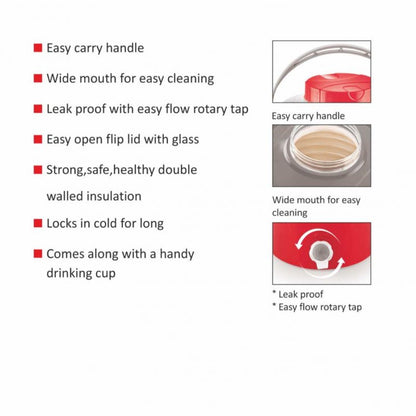 Easy carry handle

Wide mouth for easy cleaning

Leak proof with easy flow rotary tap

Easy open flip lid with glass

Strong,safe,healthy double walled insulation

Locks in cold for long

Comes along with a handy drinking cup

Easy carry handle

Wide mouth for easy cleaning

* Leak proof
* Easy flow rotary tap